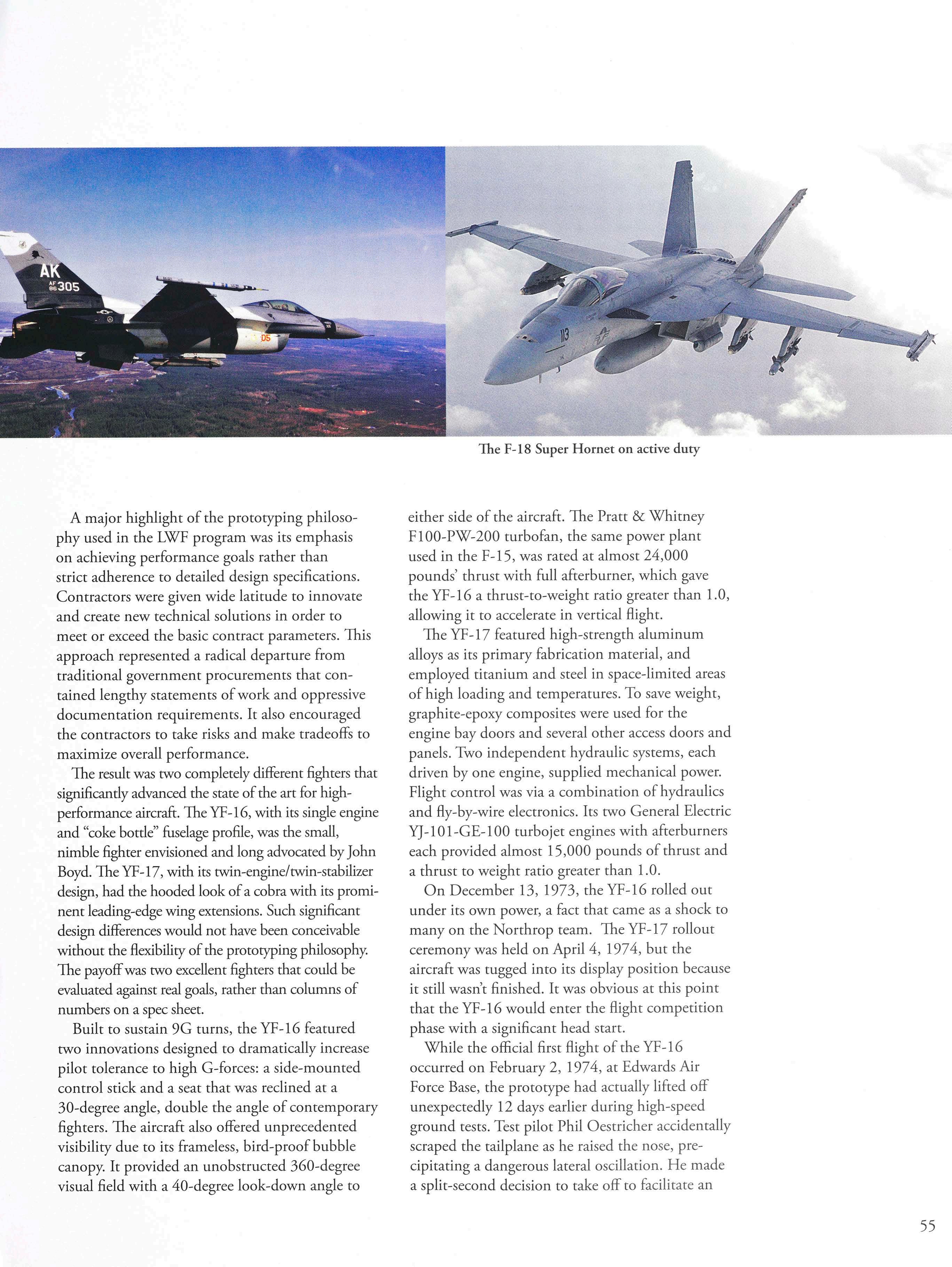 AK
AF 86 305
05

113

The F-18 Super Hornet on active duty

A major highlight of the prototyping philosophy used in the LWF program was its emphasis on achieving performance goals rather than strict adherence to detailed design specifications. Contractors were given wide latitude to innovate and create new technical solutions in order to meet or exceed the basic contract parameters. This approach represented a radical departure from traditional government procurements that contained lengthy statements of work and oppressive documentation requirements. It also encouraged the contractors to take risks and make tradeoffs to maximize overall performance.

The result was two completely different fighters that significantly advanced the state of the art for high-performance aircraft. The YF-16, with its single engine and "coke bottle" fuselage profile, was the small, nimble fighter envisioned and long advocated by John Boyd. The YF-17, with its twin-engine/twin-stabilizer design, had the hooded look of a cobra with its prominent leading-edge wing extensions. Such significant design differences would not have been conceivable without the flexibility of the prototyping philosophy. The payoff was two excellent fighters that could be evaluated against real goals, rather than columns of numbers on a spec sheet.

Built to sustain 9G turns, the YF-16 featured two innovations designed to dramatically increase pilot tolerance to high G-forces: a side-mounted control stick and a seat that was reclined at a 30-degree angle, double the angle of contemporary fighters. The aircraft also offered unprecedented visibility due to its frameless, bird-proof bubble canopy. It provided an unobstructed 360-degree visual field with a 40-degree look-down angle to either side of the aircraft. The Pratt & Whitney F100-PW-200 turbofan, the same power plant used in the F-15, was rated at almost 24,000 pounds' thrust with full afterburner, which gave the YF-16 a thrust-to-weight ratio greater than 1.0, allowing it to accelerate in vertical flight.

The YF-17 featured high-strength aluminum alloys as its primary fabrication material, and employed titanium and steel in space-limited areas of high loading and temperatures. To save weight, graphite-epoxy composites were used for the engine bay doors and several other access doors and panels. Two independent hydraulic systems, each driven by one engine, supplied mechanical power. Flight control was via a combination of hydraulics and fly-by-wire electronics. Its two General Electric YJ-101-GE-100 turbojet engines with afterburners each provided almost 15,000 pounds of thrust and a thrust to weight ratio greater than 1.0.

On December 13, 1973, the YF-16 rolled out under its own power, a fact that came as a shock to many on the Northrop team. The YF-17 rollout ceremony was held on April 4, 1974, but the aircraft was tugged into its display position because it still wasn't finished. It was obvious at this point that the YF-16 would enter the flight competition phase with a significant head start.

While the official first flight of the YF-16 occurred on February 2, 1974, at Edwards Air Force Base, the prototype had actually lifted off unexpectedly 12 days earlier during high-speed ground tests. Test pilot Phil Oestricher accidentally scraped the tailplane as he raised the nose, precipitating a dangerous lateral oscillation. He made a split-second decision to take off to facilitate an

55